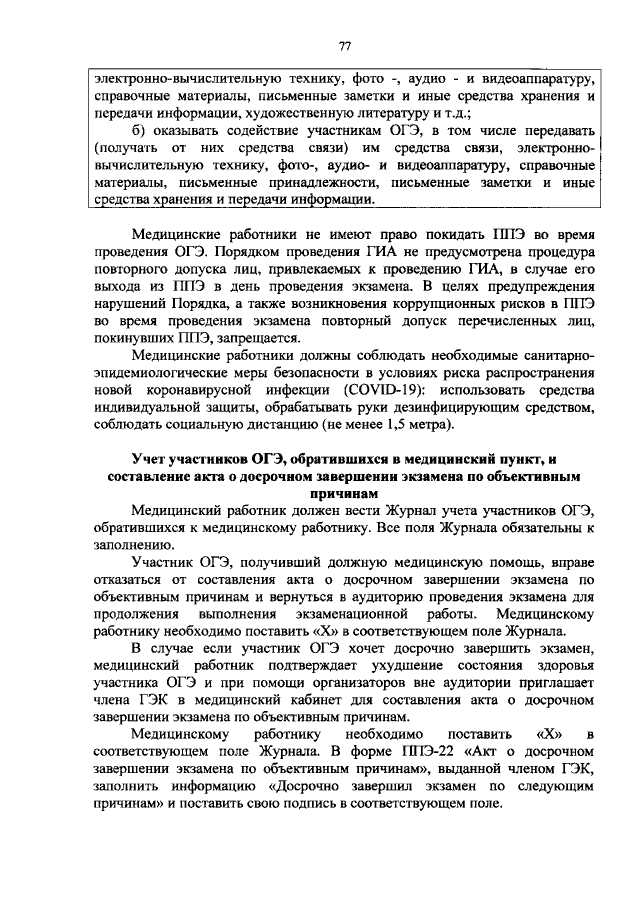 77

электронно-вычислительную технику, фото -, аудио - и видеоаппаратуру, справочные материалы, письменные заметки и иные средства хранения и передачи информации, художественную литературу и т.д.;

б) оказывать содействие участникам ОГЭ, в том числе передавать (получать от них средства связи) им средства связи, электронно-вычислительную технику, фото-, аудио- и видеоаппаратуру, справочные материалы, письменные принадлежности, письменные заметки и иные средства хранения и передачи информации.

Медицинские работники не имеют право покидать ППЭ во время проведения ОГЭ. Порядком проведения ГИА не предусмотрена процедура повторного допуска лиц, привлекаемых к проведению ГИА, в случае его выхода из ППЭ в день проведения экзамена. В целях предупреждения нарушений Порядка, а также возникновения коррупционных рисков в ППЭ во время проведения экзамена повторный допуск перечисленных лиц, покинувших ППЭ, запрещается.

Медицинские работники должны соблюдать необходимые санитарно-эпидемиологические меры безопасности в условиях риска распространения новой коронавирусной инфекции (COVID-19): использовать средства индивидуальной защиты, обрабатывать руки дезинфицирующим средством, соблюдать социальную дистанцию (не менее 1,5 метра).

Учет участников ОГЭ, обратившихся в медицинский пункт, и составление акта о досрочном завершении экзамена по объективным причинам

Медицинский работник должен вести Журнал учета участников ОГЭ, обратившихся к медицинскому работнику. Все поля Журнала обязательны к заполнению.

Участник ОГЭ, получивший должную медицинскую помощь, вправе отказаться от составления акта о досрочном завершении экзамена по объективным причинам и вернуться в аудиторию проведения экзамена для продолжения выполнения экзаменационной работы. Медицинскому работнику необходимо поставить «Х» в соответствующем поле Журнала.

В случае если участник ОГЭ хочет досрочно завершить экзамен, медицинский работник подтверждает ухудшение состояния здоровья участника ОГЭ и при помощи организаторов вне аудитории приглашает члена ГЭК в медицинский кабинет для составления акта о досрочном завершении экзамена по объективным причинам.

Медицинскому работнику необходимо поставить «Х» в соответствующем поле Журнала. В форме ППЭ-22 «Акт о досрочном завершении экзамена по объективным причинам», выданной членом ГЭК, заполнить информацию «Досрочно завершил экзамен по следующим причинам» и поставить свою подпись в соответствующем поле.